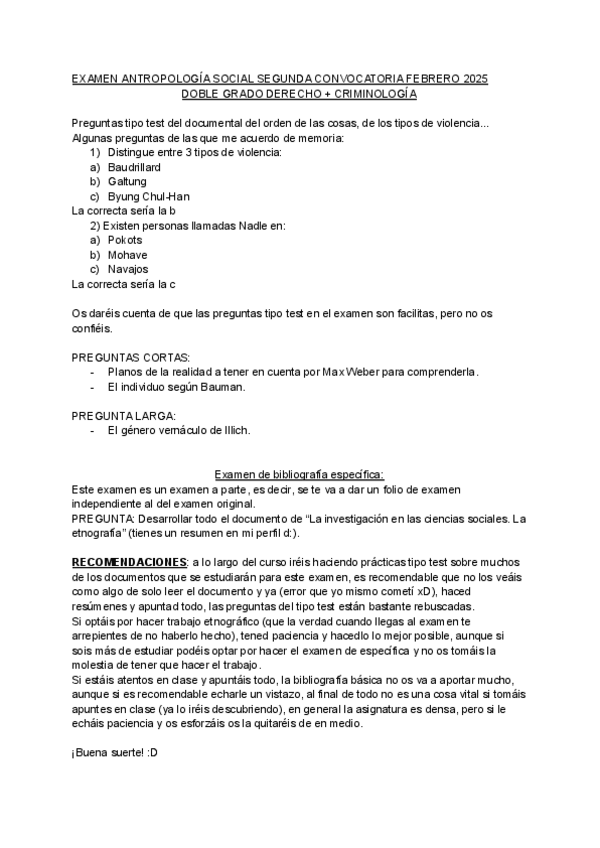 EXAMEN ANTROPOLOGÍA SOCIAL SEGUNDA CONVOCATORIA FEBRERO 2025
DOBLE GRADO DERECHO + CRIMINOLOGÍA

Preguntas tipo test del documental del orden de las cosas, de los tipos de violencia...
Algunas preguntas de las que me acuerdo de memoria:
1) Distingue entre 3 tipos de violencia:
a) Baudrillard
b) Galtung
c) Byung Chul-Han
La correcta sería la b
2) Existen personas llamadas Nadle en:
a) Pokots
b) Mohave
c) Navajos
La correcta sería la c

Os daréis cuenta de que las preguntas tipo test en el examen son facilitas, pero no os confiéis.

PREGUNTAS CORTAS:
- Planos de la realidad a tener en cuenta por Max Weber para comprenderla.
- El individuo según Bauman.

PREGUNTA LARGA:
- El género vernáculo de Illich.

Examen de bibliografía específica:
Este examen es un examen a parte, es decir, se te va a dar un folio de examen independiente al del examen original.
PREGUNTA: Desarrollar todo el documento de "La investigación en las ciencias sociales. La etnografía" (tienes un resumen en mi perfil d:).

RECOMENDACIONES: a lo largo del curso iréis haciendo prácticas tipo test sobre muchos de los documentos que se estudiarán para este examen, es recomendable que no los veáis como algo de solo leer el documento y ya (error que yo mismo cometí xD), haced resúmenes y apuntad todo, las preguntas del tipo test están bastante rebuscadas.
Si optáis por hacer trabajo etnográfico (que la verdad cuando llegas al examen te arrepientes de no haberlo hecho), tened paciencia y hacedlo lo mejor posible, aunque si sois más de estudiar podéis optar por hacer el examen de específica y no os tomáis la molestia de tener que hacer el trabajo.
Si estáis atentos en clase y apuntáis todo, la bibliografía básica no os va a aportar mucho, aunque si es recomendable echarle un vistazo, al final de todo no es una cosa vital si tomáis apuntes en clase (ya lo iréis descubriendo), en general la asignatura es densa, pero si le echáis paciencia y os esforzáis os la quitaréis de en medio.

¡Buena suerte! :D